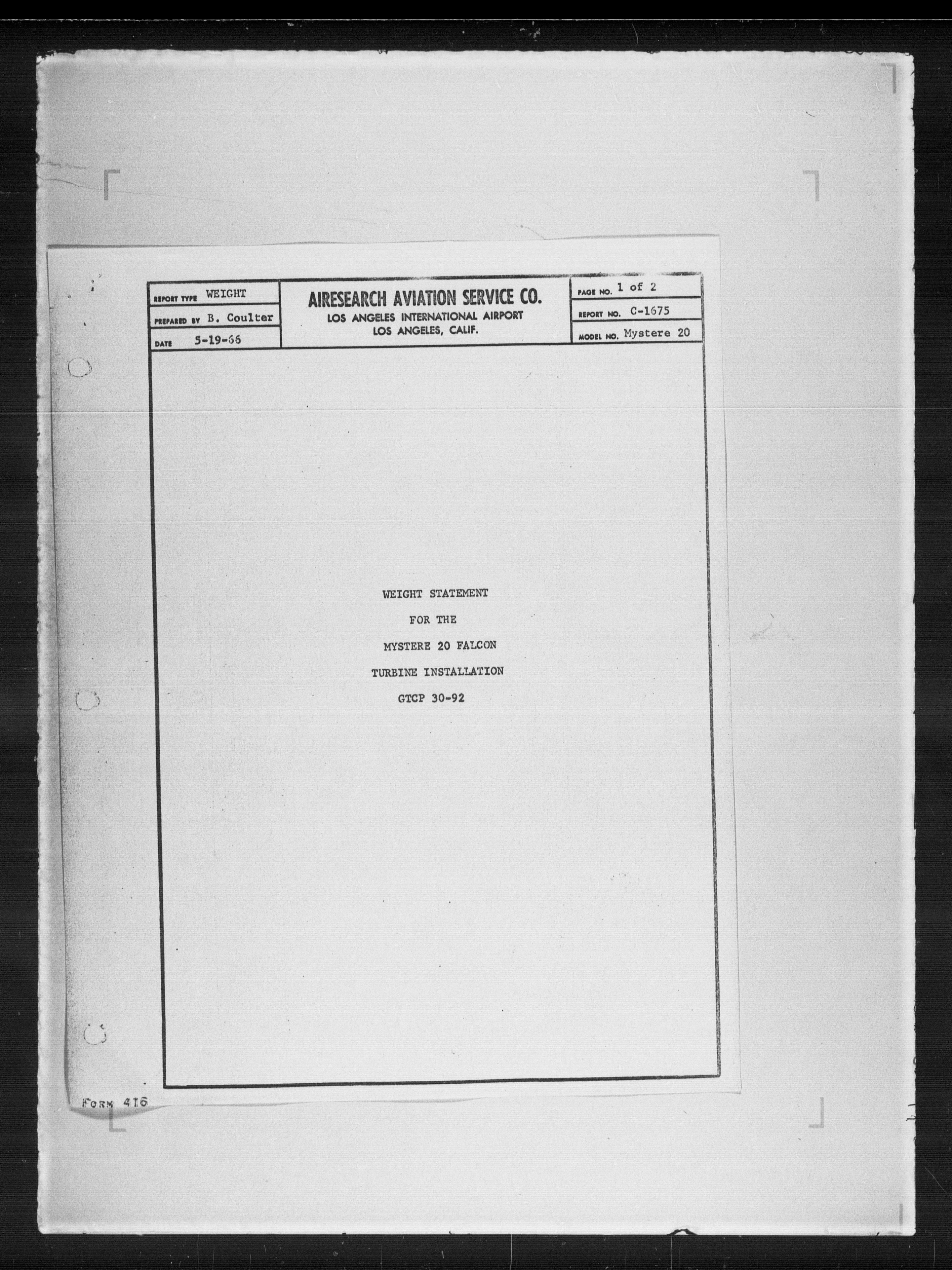 REPORT TYPE WEIGHT
PREPARED BY B. Coulter
DATE 5-19-66

AIRESEARCH AVIATION SERVICE CO.
LOS ANGELES INTERNATIONAL AIRPORT
LOS ANGELES, CALIF.

PAGE NO. 1 of 2
REPORT NO. C-1675
MODEL NO. Mystere 20

WEIGHT STATEMENT
FOR THE
MYSTERE 20 FALCON
TURBINE INSTALLATION
GTCP 30-92

FORM 416